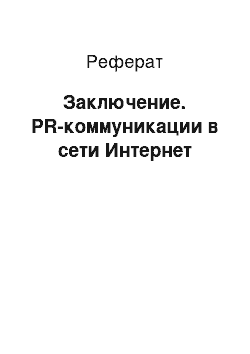 Реферат

Заключение. PR-коммуникации в сети Интернет